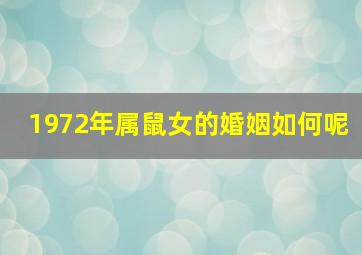 1972年属鼠女的婚姻如何呢